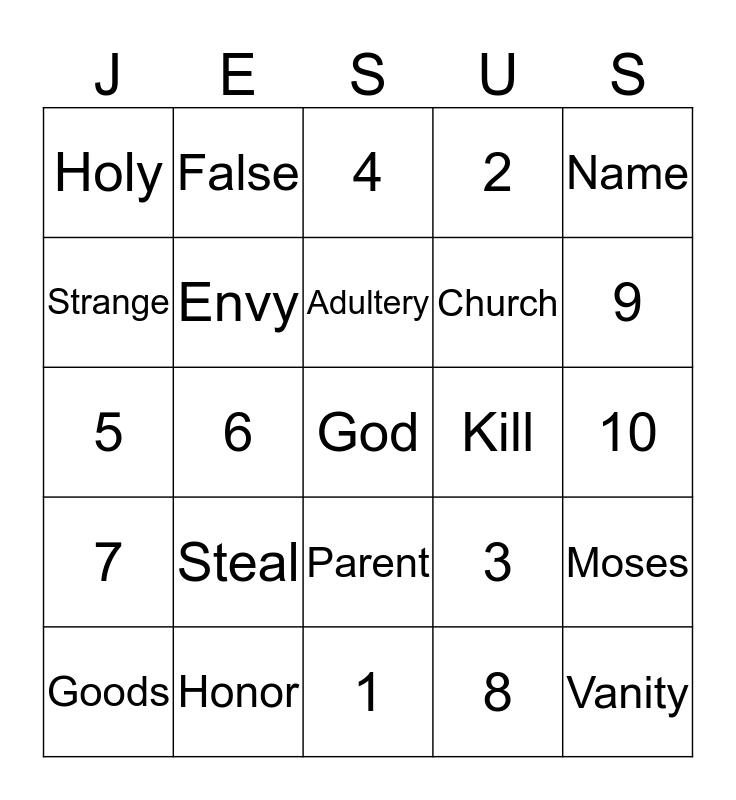 | J | E | S | U | S |
|---|---|---|---|---|
| Holy | False | 4 | 2 | Name |
| Strange | Envy | Adultery | Church | 9 |
| 5 | 6 | God | Kill | 10 |
| 7 | Steal | Parent | 3 | Moses |
| Goods | Honor | 1 | 8 | Vanity |